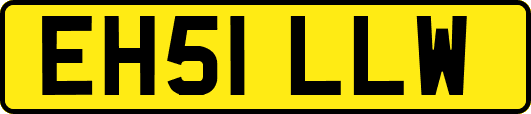 EH51 LLW